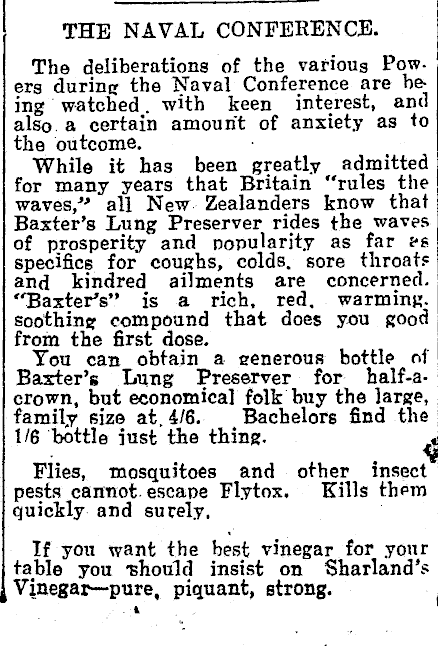 THE NAVAL CONFERENCE.

The deliberations of the various Powers during the Naval Conference are being watched with keen interest, and also a certain amount of anxiety as to the outcome.

While it has been greatly admitted for many years that Britain "rules the waves," all New Zealanders know that Baxter's Lung Preserver rides the waves of prosperity and popularity as far as specifics for coughs, colds, sore throats and kindred ailments are concerned. "Baxter's" is a rich, red, warming, soothing compound that does you good from the first dose.

You can obtain a generous bottle of Baxter's Lung Preserver for half-a-crown, but economical folk buy the large, family size at 4/6. Bachelors find the 1/6 bottle just the thing.

Flies, mosquitoes and other insect pests cannot escape Flytox. Kills them quickly and surely.

If you want the best vinegar for your table you should insist on Sharland's Vinegar—pure, piquant, strong.